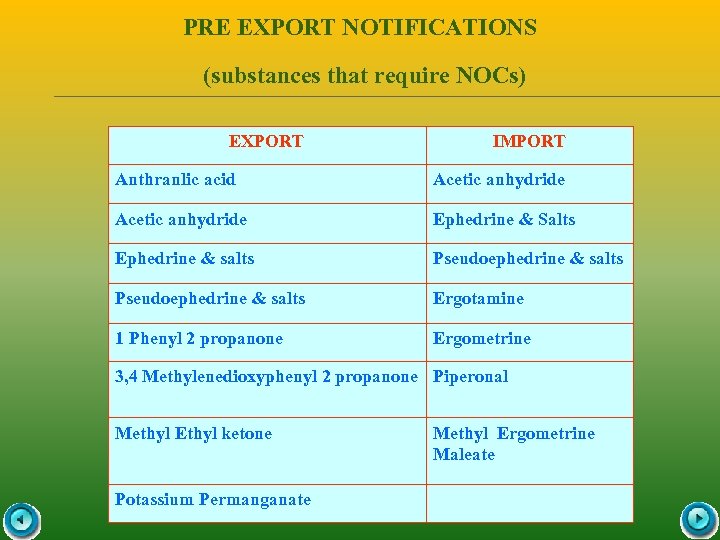 PRE EXPORT NOTIFICATIONS

(substances that require NOCs)

| EXPORT | IMPORT |
|---|---|
| Anthranlic acid | Acetic anhydride |
| Acetic anhydride | Ephedrine & Salts |
| Ephedrine & salts | Pseudoephedrine & salts |
| Pseudoephedrine & salts | Ergotamine |
| 1 Phenyl 2 propanone | Ergometrine |
| 3,4 Methylenedioxyphenyl 2 propanone | Piperonal |
| Methyl Ethyl ketone | Methyl Ergometrine Maleate |
| Potassium Permanganate | |